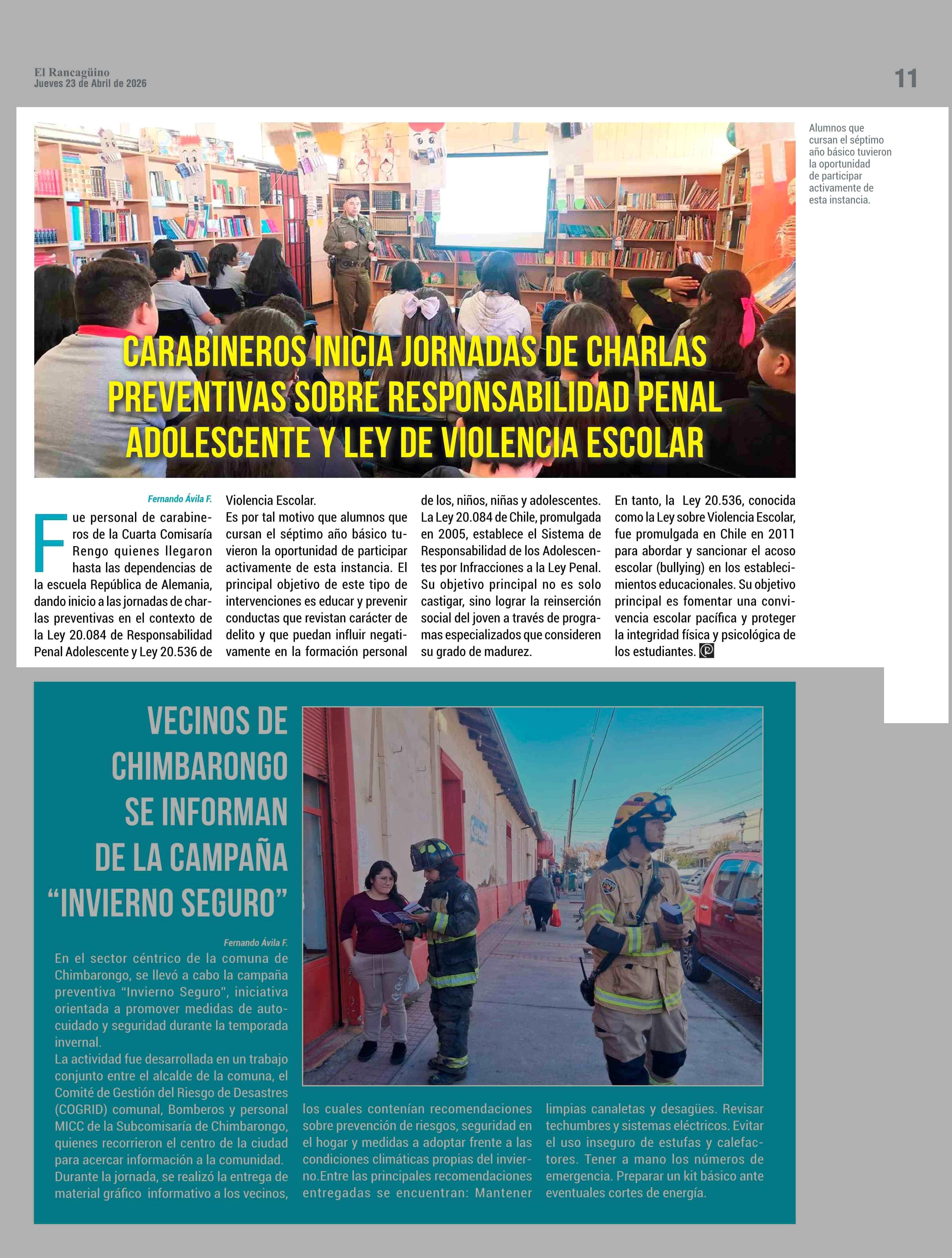 El Rancagüino
Jueves 23 de Abril de 2026

11

Alumnos que cursan el séptimo año básico tuvieron la oportunidad de participar activamente de esta instancia.

CARABINEROS INICIA JORNADAS DE CHARLAS PREVENTIVAS SOBRE RESPONSABILIDAD PENAL ADOLESCENTE Y LEY DE VIOLENCIA ESCOLAR

Fernando Ávila F.

Fue personal de carabineros de la Cuarta Comisaría Rengo quienes llegaron hasta las dependencias de la escuela República de Alemania, dando inicio a las jornadas de charlas preventivas en el contexto de la Ley 20.084 de Responsabilidad Penal Adolescente y Ley 20.536 de Violencia Escolar.

Es por tal motivo que alumnos que cursan el séptimo año básico tuvieron la oportunidad de participar activamente de esta instancia. El principal objetivo de este tipo de intervenciones es educar y prevenir conductas que revistan carácter de delito y que puedan influir negativamente en la formación personal de los, niños, niñas y adolescentes.

La Ley 20.084 de Chile, promulgada en 2005, establece el Sistema de Responsabilidad de los Adolescentes por Infracciones a la Ley Penal. Su objetivo principal no es solo castigar, sino lograr la reinserción social del joven a través de programas especializados que consideren su grado de madurez.

En tanto, la Ley 20.536, conocida como la Ley sobre Violencia Escolar, fue promulgada en Chile en 2011 para abordar y sancionar el acoso escolar (bullying) en los establecimientos educacionales. Su objetivo principal es fomentar una convivencia escolar pacífica y proteger la integridad física y psicológica de los estudiantes.

VECINOS DE CHIMBARONGO SE INFORMAN DE LA CAMPAÑA “INVIERNO SEGURO”

Fernando Ávila F.

En el sector céntrico de la comuna de Chimbarongo, se llevó a cabo la campaña preventiva “Invierno Seguro", iniciativa orientada a promover medidas de autocuidado y seguridad durante la temporada invernal.

La actividad fue desarrollada en un trabajo conjunto entre el alcalde de la comuna, el Comité de Gestión del Riesgo de Desastres (COGRID) comunal, Bomberos y personal MICC de la Subcomisaría de Chimbarongo, quienes recorrieron el centro de la ciudad para acercar información a la comunidad.

Durante la jornada, se realizó la entrega de material gráfico informativo a los vecinos, los cuales contenían recomendaciones sobre prevención de riesgos, seguridad en el hogar y medidas a adoptar frente a las condiciones climáticas propias del invierno.Entre las principales recomendaciones entregadas se encuentran: Mantener limpias canaletas y desagües. Revisar techumbres y sistemas eléctricos. Evitar el uso inseguro de estufas y calefactores. Tener a mano los números de emergencia. Preparar un kit básico ante eventuales cortes de energía.